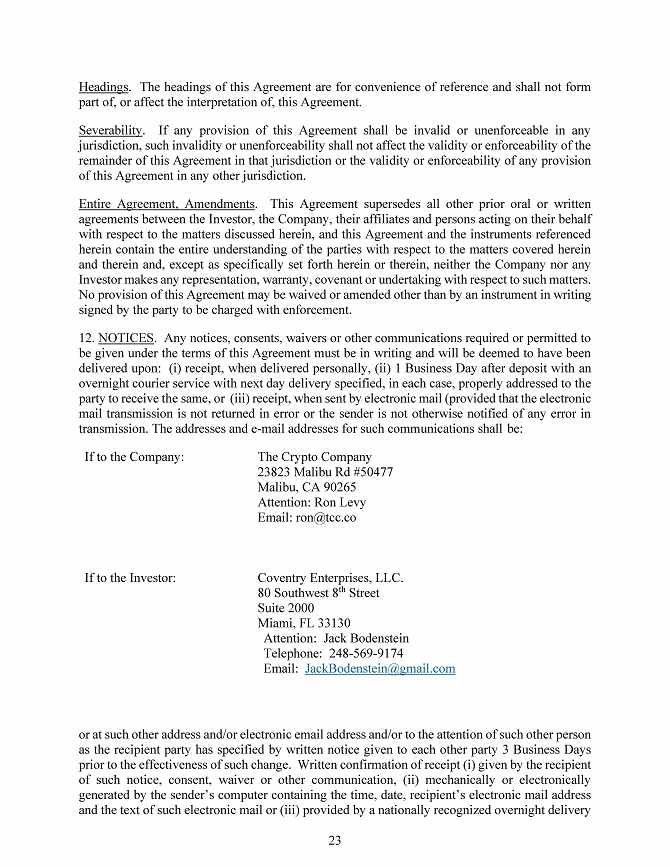 Headings. The headings of this Agreement are for convenience of reference and shall not form part of, or affect the interpretation of, this Agreement.

Severability. If any provision of this Agreement shall be invalid or unenforceable in any jurisdiction, such invalidity or unenforceability shall not affect the validity or enforceability of the remainder of this Agreement in that jurisdiction or the validity or enforceability of any provision of this Agreement in any other jurisdiction.

Entire Agreement, Amendments. This Agreement supersedes all other prior oral or written agreements between the Investor, the Company, their affiliates and persons acting on their behalf with respect to the matters discussed herein, and this Agreement and the instruments referenced herein contain the entire understanding of the parties with respect to the matters covered herein and therein and, except as specifically set forth herein or therein, neither the Company nor any Investor makes any representation, warranty, covenant or undertaking with respect to such matters. No provision of this Agreement may be waived or amended other than by an instrument in writing signed by the party to be charged with enforcement.

12. NOTICES. Any notices, consents, waivers or other communications required or permitted to be given under the terms of this Agreement must be in writing and will be deemed to have been delivered upon: (i) receipt, when delivered personally, (ii) 1 Business Day after deposit with an overnight courier service with next day delivery specified, in each case, properly addressed to the party to receive the same, or (iii) receipt, when sent by electronic mail (provided that the electronic mail transmission is not returned in error or the sender is not otherwise notified of any error in transmission. The addresses and e-mail addresses for such communications shall be:

If to the Company: The Crypto Company
23823 Malibu Rd #50477
Malibu, CA 90265
Attention: Ron Levy
Email: ron@tcc.co

If to the Investor: Coventry Enterprises, LLC.
80 Southwest 8$^{th}$ Street
Suite 2000
Miami, FL 33130
Attention: Jack Bodenstein
Telephone: 248-569-9174
Email: JackBodenstein@gmail.com

or at such other address and/or electronic email address and/or to the attention of such other person as the recipient party has specified by written notice given to each other party 3 Business Days prior to the effectiveness of such change. Written confirmation of receipt (i) given by the recipient of such notice, consent, waiver or other communication, (ii) mechanically or electronically generated by the sender's computer containing the time, date, recipient's electronic mail address and the text of such electronic mail or (iii) provided by a nationally recognized overnight delivery

23